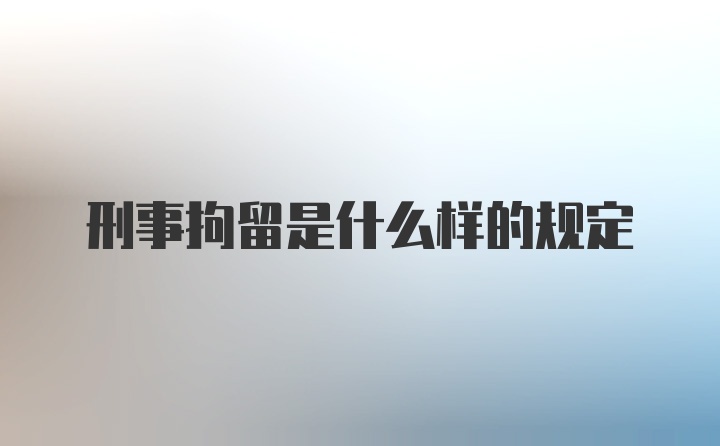 刑事拘留是什么样的规定